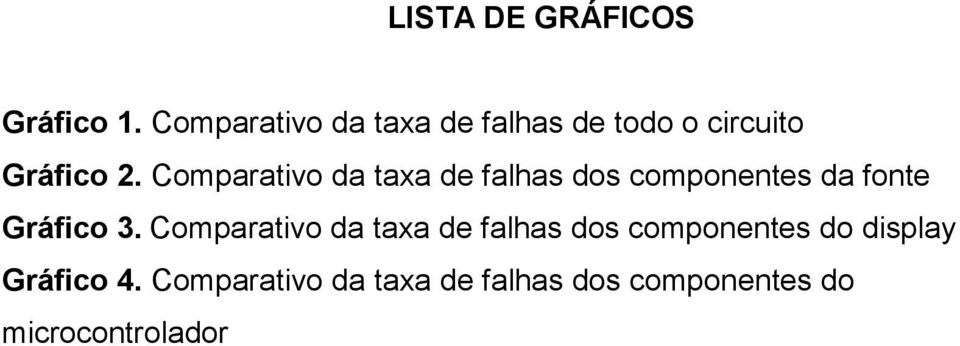 LISTA DE GRÁFICOS

Gráfico 1. Comparativo da taxa de falhas de todo o circuito

Gráfico 2. Comparativo da taxa de falhas dos componentes da fonte

Gráfico 3. Comparativo da taxa de falhas dos componentes do display

Gráfico 4. Comparativo da taxa de falhas dos componentes do microcontrolador